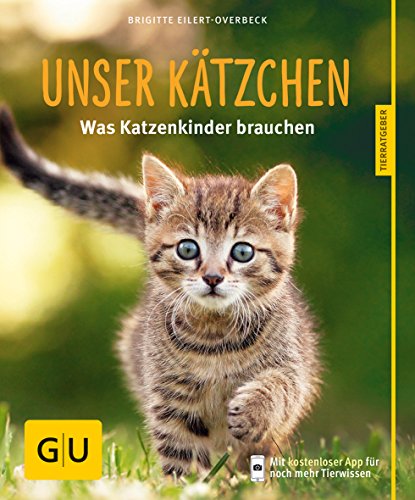 BRIGITTE EILERT-OVERBECK

UNSER KÄTZCHEN

Was Katzenkinder brauchen

TIERRATGEBER

GU

Mit kostenloser App für noch mehr Tierwissen